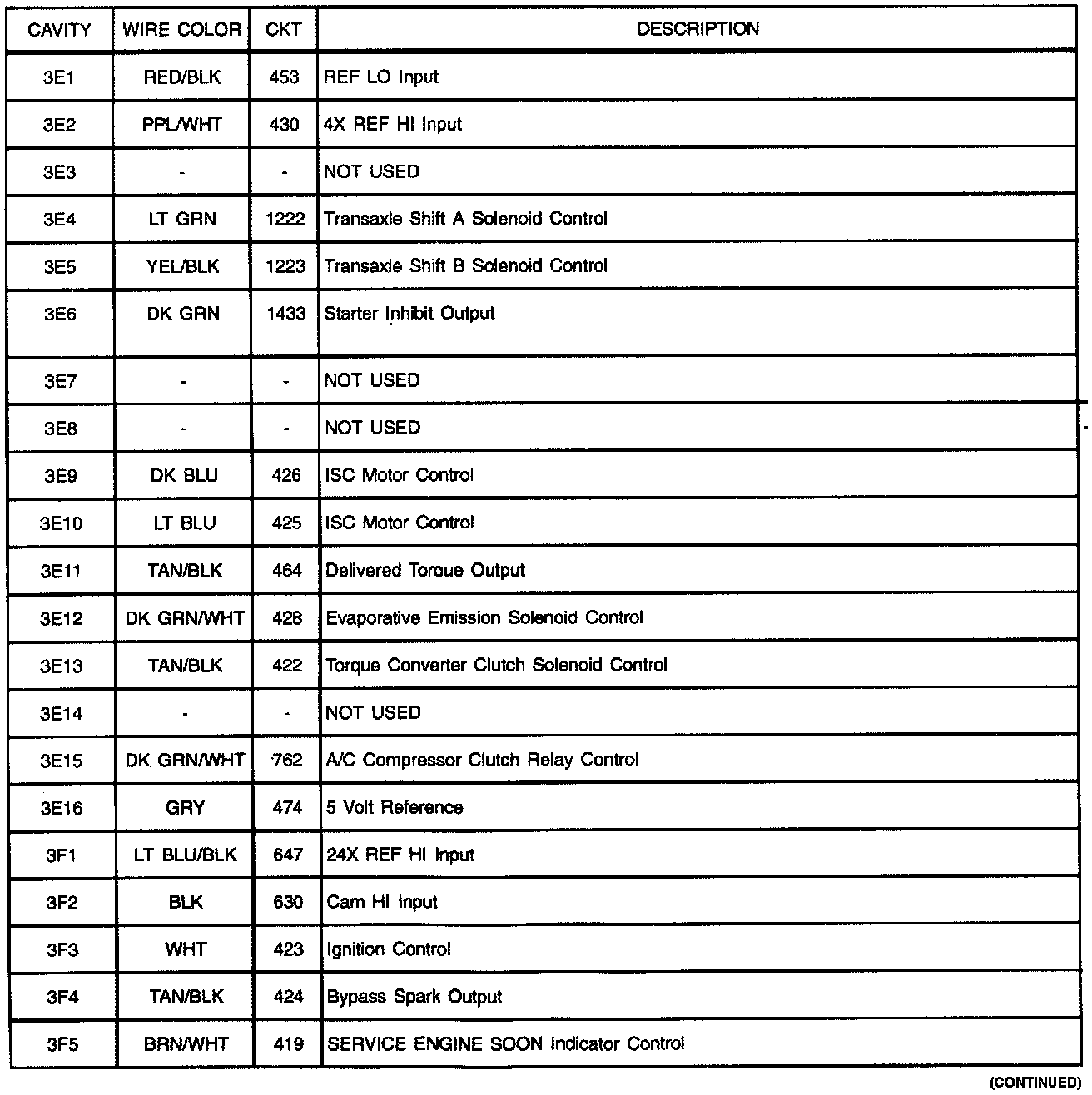 | CAVITY | WIRE COLOR | CKT | DESCRIPTION |
|---|---|---|---|
| 3E1 | RED/BLK | 453 | REF LO Input |
| 3E2 | PPL/WHT | 430 | 4X REF HI Input |
| 3E3 | - | - | NOT USED |
| 3E4 | LT GRN | 1222 | Transaxle Shift A Solenoid Control |
| 3E5 | YEL/BLK | 1223 | Transaxle Shift B Solenoid Control |
| 3E6 | DK GRN | 1433 | Starter Inhibit Output |
| 3E7 | - | - | NOT USED |
| 3E8 | - | - | NOT USED |
| 3E9 | DK BLU | 426 | ISC Motor Control |
| 3E10 | LT BLU | 425 | ISC Motor Control |
| 3E11 | TAN/BLK | 464 | Delivered Torque Output |
| 3E12 | DK GRN/WHT | 428 | Evaporative Emission Solenoid Control |
| 3E13 | TAN/BLK | 422 | Torque Converter Clutch Solenoid Control |
| 3E14 | - | - | NOT USED |
| 3E15 | DK GRN/WHT | 762 | A/C Compressor Clutch Relay Control |
| 3E16 | GRY | 474 | 5 Volt Reference |
| 3F1 | LT BLU/BLK | 647 | 24X REF HI Input |
| 3F2 | BLK | 630 | Cam HI Input |
| 3F3 | WHT | 423 | Ignition Control |
| 3F4 | TAN/BLK | 424 | Bypass Spark Output |
| 3F5 | BRN/WHT | 419 | SERVICE ENGINE SOON Indicator Control |

(CONTINUED)